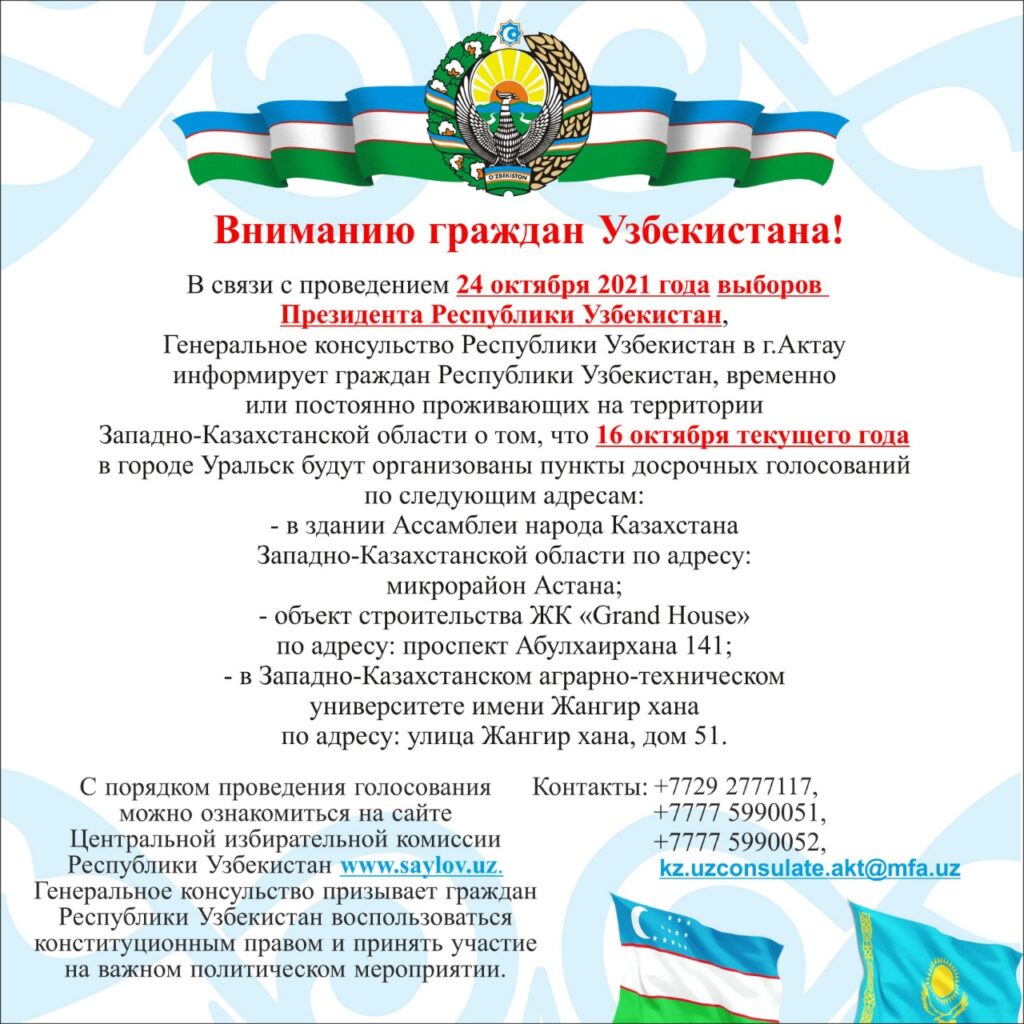 O'ZBEKISTON

Вниманию граждан Узбекистана!

В связи с проведением 24 октября 2021 года выборов Президента Республики Узбекистан, Генеральное консульство Республики Узбекистан в г.Актау информирует граждан Республики Узбекистан, временно или постоянно проживающих на территории Западно-Казахстанской области о том, что 16 октября текущего года в городе Уральск будут организованы пункты досрочных голосований по следующим адресам:
- в здании Ассамблеи народа Казахстана Западно-Казахстанской области по адресу: микрорайон Астана;
- объект строительства ЖК «Grand House» по адресу: проспект Абулхаирхана 141;
- в Западно-Казахстанском аграрно-техническом университете имени Жангир хана по адресу: улица Жангир хана, дом 51.

С порядком проведения голосования можно ознакомиться на сайте Центральной избирательной комиссии Республики Узбекистан www.saylov.uz.
Генеральное консульство призывает граждан Республики Узбекистан воспользоваться конституционным правом и принять участие на важном политическом мероприятии.

Контакты: +7729 2777117,
+7777 5990051,
+7777 5990052,
kz.uzconsulate.akt@mfa.uz